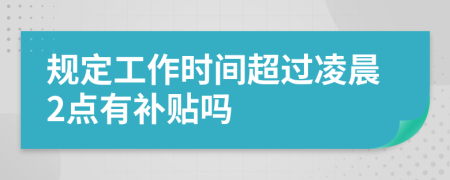 规定工作时间超过凌晨2点有补贴吗